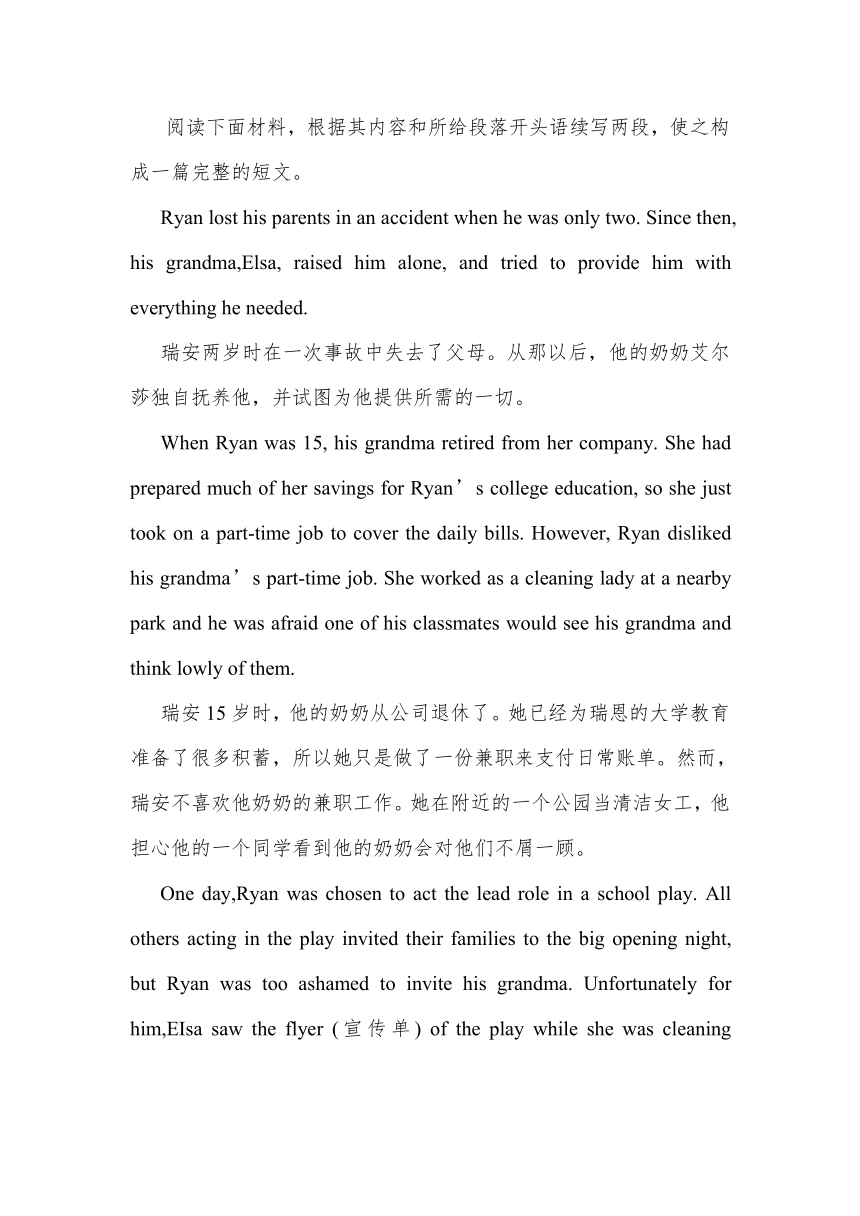 阅读下面材料，根据其内容和所给段落开头语续写两段，使之构成一篇完整的短文。

Ryan lost his parents in an accident when he was only two. Since then, his grandma,Elsa, raised him alone, and tried to provide him with everything he needed.

瑞安两岁时在一次事故中失去了父母。从那以后，他的奶奶艾尔莎独自抚养他，并试图为他提供所需的一切。

When Ryan was 15, his grandma retired from her company. She had prepared much of her savings for Ryan’s college education, so she just took on a part-time job to cover the daily bills. However, Ryan disliked his grandma’s part-time job. She worked as a cleaning lady at a nearby park and he was afraid one of his classmates would see his grandma and think lowly of them.

瑞安15岁时，他的奶奶从公司退休了。她已经为瑞恩的大学教育准备了很多积蓄，所以她只是做了一份兼职来支付日常账单。然而，瑞安不喜欢他奶奶的兼职工作。她在附近的一个公园当清洁女工，他担心他的一个同学看到他的奶奶会对他们不屑一顾。

One day,Ryan was chosen to act the lead role in a school play. All others acting in the play invited their families to the big opening night, but Ryan was too ashamed to invite his grandma. Unfortunately for him,EIsa saw the flyer (宣传单) of the play while she was cleaning